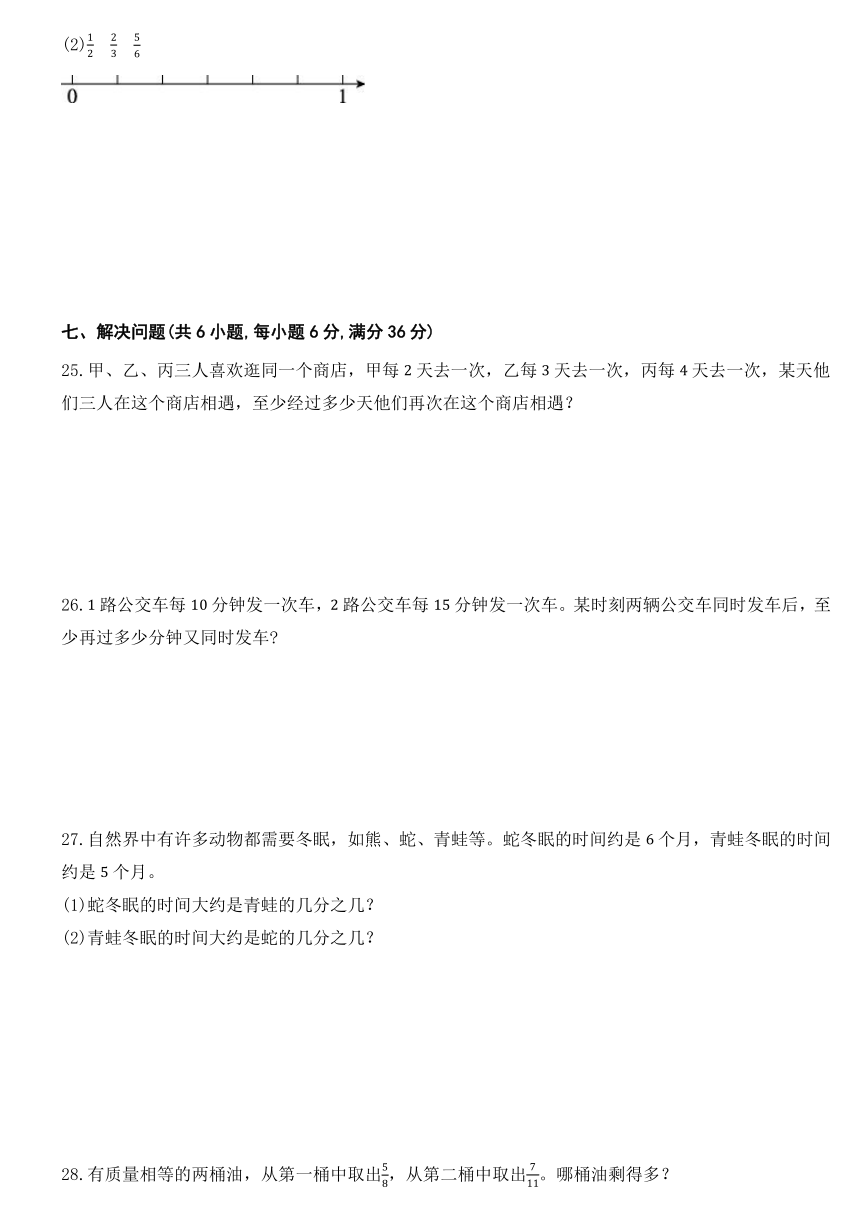 (2)$\frac{1}{2}$　$\frac{2}{3}$　$\frac{5}{6}$

0　　　　　　　　　　　1

七、解决问题(共 6 小题, 每小题 6 分, 满分 36 分)

25.甲、乙、丙三人喜欢逛同一个商店，甲每 2 天去一次，乙每 3 天去一次，丙每 4 天去一次，某天他们三人在这个商店相遇，至少经过多少天他们再次在这个商店相遇？

26.1 路公交车每 10 分钟发一次车，2 路公交车每 15 分钟发一次车。某时刻两辆公交车同时发车后，至少再过多少分钟又同时发车?

27.自然界中有许多动物都需要冬眠，如熊、蛇、青蛙等。蛇冬眠的时间约是 6 个月，青蛙冬眠的时间约是 5 个月。
(1)蛇冬眠的时间大约是青蛙的几分之几？
(2)青蛙冬眠的时间大约是蛇的几分之几？

28.有质量相等的两桶油，从第一桶中取出$\frac{5}{8}$，从第二桶中取出$\frac{7}{11}$。哪桶油剩得多？